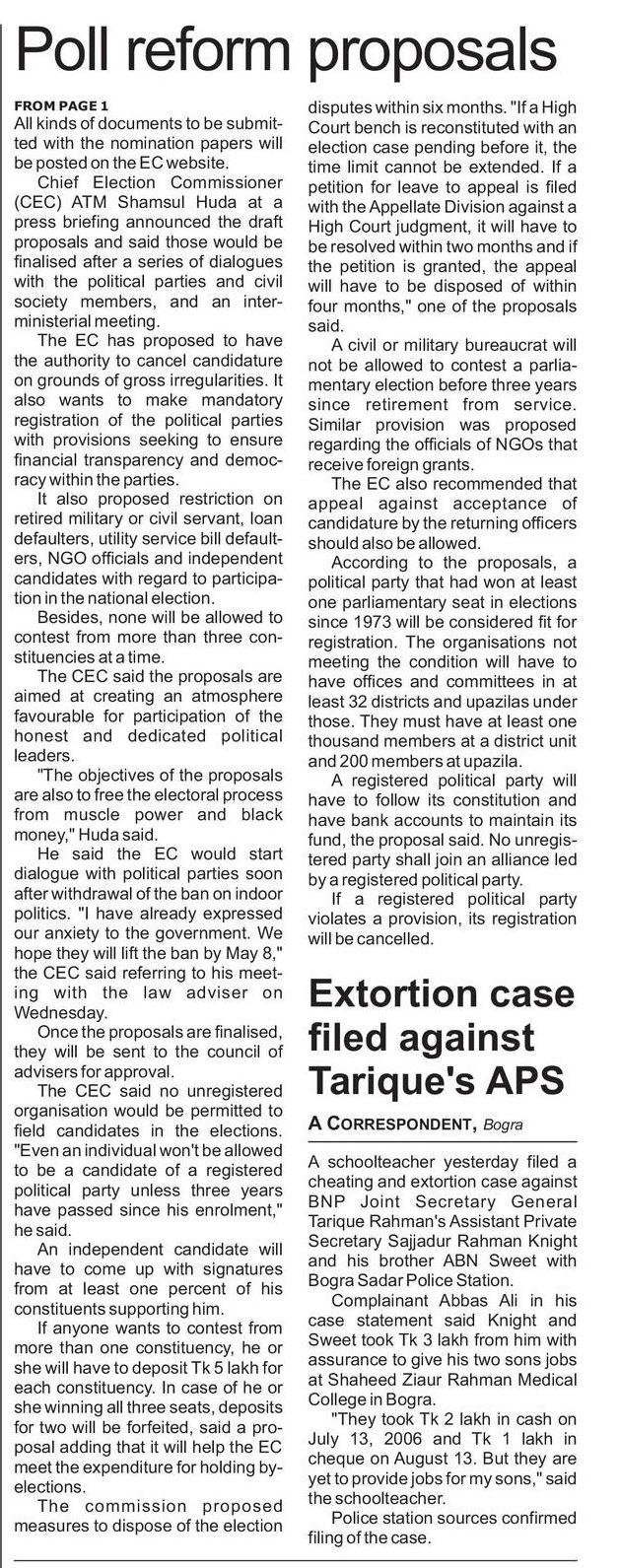 Poll reform proposals

FROM PAGE 1
All kinds of documents to be submitted with the nomination papers will be posted on the EC website.

Chief Election Commissioner (CEC) ATM Shamsul Huda at a press briefing announced the draft proposals and said those would be finalised after a series of dialogues with the political parties and civil society members, and an inter-ministerial meeting.

The EC has proposed to have the authority to cancel candidature on grounds of gross irregularities. It also wants to make mandatory registration of the political parties with provisions seeking to ensure financial transparency and democracy within the parties.

It also proposed restriction on retired military or civil servant, loan defaulters, utility service bill defaulters, NGO officials and independent candidates with regard to participation in the national election.

Besides, none will be allowed to contest from more than three constituencies at a time.

The CEC said the proposals are aimed at creating an atmosphere favourable for participation of the honest and dedicated political leaders.

"The objectives of the proposals are also to free the electoral process from muscle power and black money," Huda said.

He said the EC would start dialogue with political parties soon after withdrawal of the ban on indoor politics. "I have already expressed our anxiety to the government. We hope they will lift the ban by May 8," the CEC said referring to his meeting with the law adviser on Wednesday.

Once the proposals are finalised, they will be sent to the council of advisers for approval.

The CEC said no unregistered organisation would be permitted to field candidates in the elections. "Even an individual won't be allowed to be a candidate of a registered political party unless three years have passed since his enrolment," he said.

An independent candidate will have to come up with signatures from at least one percent of his constituents supporting him.

If anyone wants to contest from more than one constituency, he or she will have to deposit Tk 5 lakh for each constituency. In case of he or she winning all three seats, deposits for two will be forfeited, said a proposal adding that it will help the EC meet the expenditure for holding by-elections.

The commission proposed measures to dispose of the election disputes within six months. "If a High Court bench is reconstituted with an election case pending before it, the time limit cannot be extended. If a petition for leave to appeal is filed with the Appellate Division against a High Court judgment, it will have to be resolved within two months and if the petition is granted, the appeal will have to be disposed of within four months," one of the proposals said.

A civil or military bureaucrat will not be allowed to contest a parliamentary election before three years since retirement from service. Similar provision was proposed regarding the officials of NGOs that receive foreign grants.

The EC also recommended that appeal against acceptance of candidature by the returning officers should also be allowed.

According to the proposals, a political party that had won at least one parliamentary seat in elections since 1973 will be considered fit for registration. The organisations not meeting the condition will have to have offices and committees in at least 32 districts and upazilas under those. They must have at least one thousand members at a district unit and 200 members at upazila.

A registered political party will have to follow its constitution and have bank accounts to maintain its fund, the proposal said. No unregistered party shall join an alliance led by a registered political party.

If a registered political party violates a provision, its registration will be cancelled.

Extortion case filed against Tarique's APS

A CORRESPONDENT, Bogra

A schoolteacher yesterday filed a cheating and extortion case against BNP Joint Secretary General Tarique Rahman's Assistant Private Secretary Sajjadur Rahman Knight and his brother ABN Sweet with Bogra Sadar Police Station.

Complainant Abbas Ali in his case statement said Knight and Sweet took Tk 3 lakh from him with assurance to give his two sons jobs at Shaheed Ziaur Rahman Medical College in Bogra.

"They took Tk 2 lakh in cash on July 13, 2006 and Tk 1 lakh in cheque on August 13. But they are yet to provide jobs for my sons," said the schoolteacher.

Police station sources confirmed filing of the case.